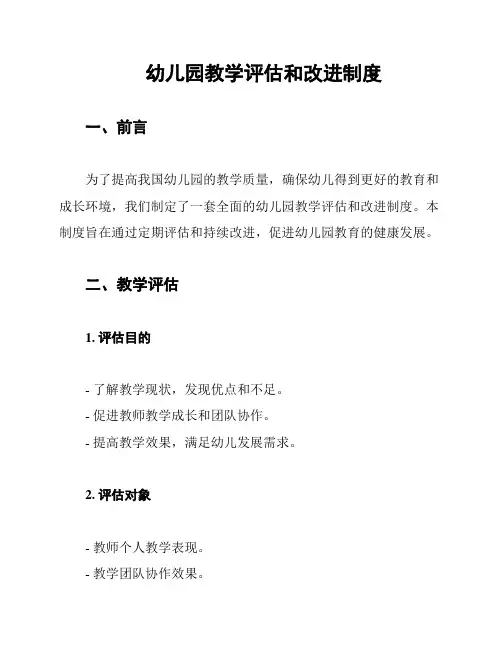 幼儿园教学评估和改进制度

一、前言

为了提高我国幼儿园的教学质量，确保幼儿得到更好的教育和成长环境，我们制定了一套全面的幼儿园教学评估和改进制度。本制度旨在通过定期评估和持续改进，促进幼儿园教育的健康发展。

二、教学评估

1. 评估目的

- 了解教学现状，发现优点和不足。
- 促进教师教学成长和团队协作。
- 提高教学效果，满足幼儿发展需求。

2. 评估对象

- 教师个人教学表现。
- 教学团队协作效果。